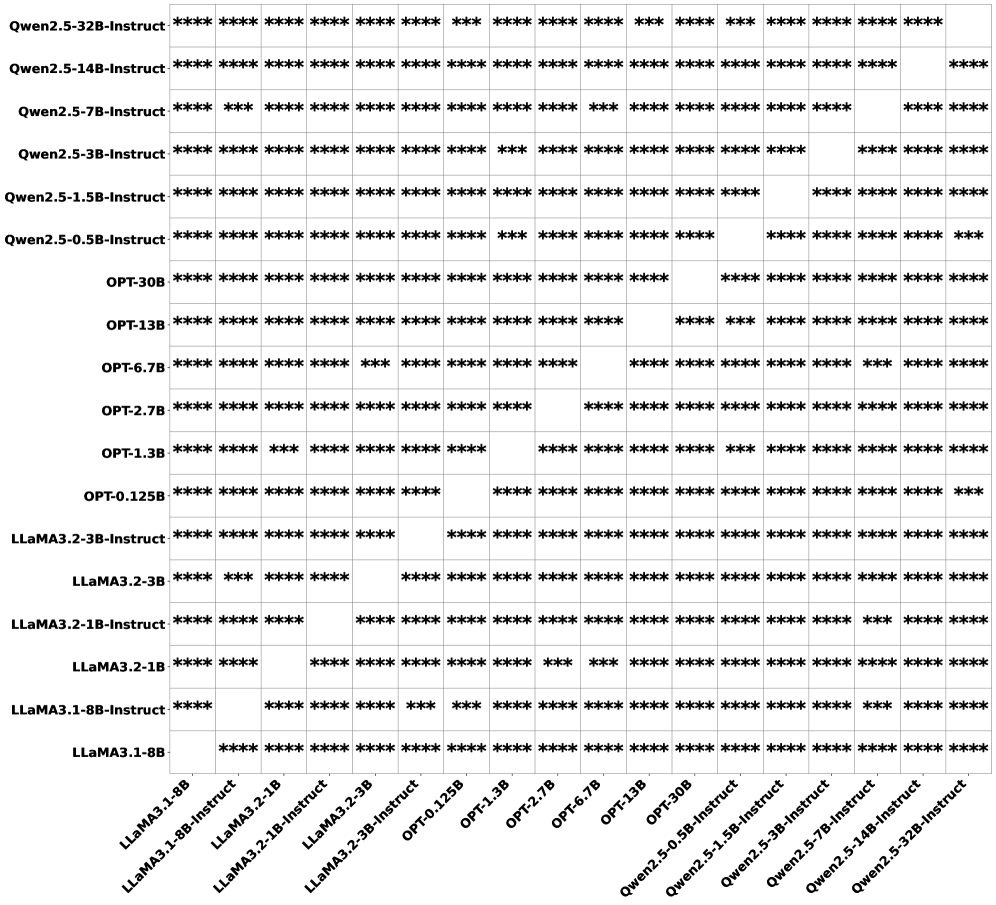 | | LLaMA3.1-8B | LLaMA3.1-8B-Instruct | LLaMA3.2-1B | LLaMA3.2-1B-Instruct | LLaMA3.2-3B | LLaMA3.2-3B-Instruct | OPT-0.125B | OPT-1.3B | OPT-2.7B | OPT-6.7B | OPT-13B | OPT-30B | Qwen2.5-0.5B-Instruct | Qwen2.5-1.5B-Instruct | Qwen2.5-3B-Instruct | Qwen2.5-7B-Instruct | Qwen2.5-14B-Instruct | Qwen2.5-32B-Instruct |
|---|---|---|---|---|---|---|---|---|---|---|---|---|---|---|---|---|---|---|
| Qwen2.5-32B-Instruct | **** | **** | **** | **** | **** | **** | *** | **** | **** | **** | *** | **** | *** | **** | **** | **** | **** | |
| Qwen2.5-14B-Instruct | **** | **** | **** | **** | **** | **** | **** | **** | **** | **** | **** | **** | **** | **** | **** | **** | | **** |
| Qwen2.5-7B-Instruct | **** | *** | **** | **** | **** | **** | **** | **** | **** | *** | **** | **** | **** | **** | **** | | **** | **** |
| Qwen2.5-3B-Instruct | **** | **** | **** | **** | **** | **** | **** | *** | **** | **** | **** | **** | **** | **** | | **** | **** | **** |
| Qwen2.5-1.5B-Instruct | **** | **** | **** | **** | **** | **** | **** | **** | **** | **** | **** | **** | **** | | **** | **** | **** | **** |
| Qwen2.5-0.5B-Instruct | **** | **** | **** | **** | **** | **** | **** | *** | **** | **** | **** | **** | | **** | **** | **** | **** | *** |
| OPT-30B | **** | **** | **** | **** | **** | **** | **** | **** | **** | **** | **** | | **** | **** | **** | **** | **** | **** |
| OPT-13B | **** | **** | **** | **** | **** | **** | **** | **** | **** | **** | | **** | *** | **** | **** | **** | **** | **** |
| OPT-6.7B | **** | **** | **** | **** | *** | **** | **** | **** | **** | | **** | **** | **** | **** | **** | *** | **** | **** |
| OPT-2.7B | **** | **** | **** | **** | **** | **** | **** | **** | | **** | **** | **** | **** | **** | **** | **** | **** | **** |
| OPT-1.3B | **** | **** | *** | **** | **** | **** | **** | | **** | **** | **** | **** | *** | **** | **** | **** | **** | **** |
| OPT-0.125B | **** | **** | **** | **** | **** | **** | | **** | **** | **** | **** | **** | **** | **** | **** | **** | **** | *** |
| LLaMA3.2-3B-Instruct | **** | **** | **** | **** | **** | | **** | **** | **** | **** | **** | **** | **** | **** | **** | **** | **** | **** |
| LLaMA3.2-3B | **** | *** | **** | **** | | **** | **** | **** | **** | **** | **** | **** | **** | **** | **** | **** | **** | **** |
| LLaMA3.2-1B-Instruct | **** | **** | **** | | **** | **** | **** | **** | **** | **** | **** | **** | **** | **** | **** | *** | **** | **** |
| LLaMA3.2-1B | **** | **** | | **** | **** | **** | **** | **** | *** | *** | **** | **** | **** | **** | **** | **** | **** | **** |
| LLaMA3.1-8B-Instruct | **** | | **** | **** | **** | *** | *** | **** | **** | **** | **** | **** | **** | **** | **** | *** | **** | **** |
| LLaMA3.1-8B | | **** | **** | **** | **** | **** | **** | **** | **** | **** | **** | **** | **** | **** | **** | **** | **** | **** |